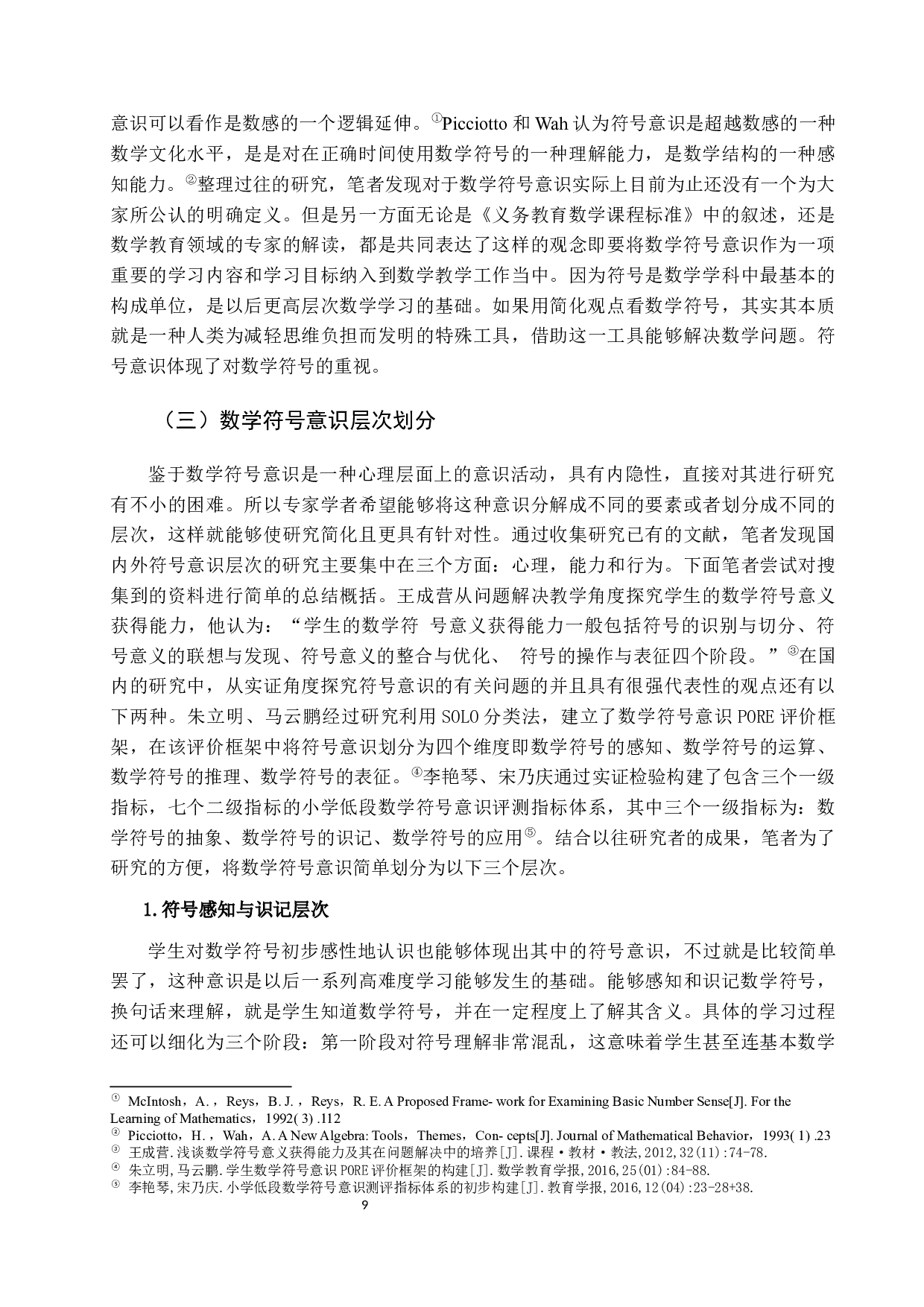 意识可以看作是数感的一个逻辑延伸。①Picciotto 和 Wah 认为符号意识是超越数感的一种数学文化水平，是是对在正确时间使用数学符号的一种理解能力，是数学结构的一种感知能力。②整理过往的研究，笔者发现对于数学符号意识实际上目前为止还没有一个为大家所公认的明确定义。但是另一方面无论是《义务教育数学课程标准》中的叙述，还是数学教育领域的专家的解读，都是共同表达了这样的观念即要将数学符号意识作为一项重要的学习内容和学习目标纳入到数学教学工作当中。因为符号是数学学科中最基本的构成单位，是以后更高层次数学学习的基础。如果用简化观点看数学符号，其实其本质就是一种人类为减轻思维负担而发明的特殊工具，借助这一工具能够解决数学问题。符号意识体现了对数学符号的重视。

（三）数学符号意识层次划分

鉴于数学符号意识是一种心理层面上的意识活动，具有内隐性，直接对其进行研究有不小的困难。所以专家学者希望能够将这种意识分解成不同的要素或者划分成不同的层次，这样就能够使研究简化且更具有针对性。通过收集研究已有的文献，笔者发现国内外符号意识层次的研究主要集中在三个方面：心理，能力和行为。下面笔者尝试对搜集到的资料进行简单的总结概括。王成营从问题解决教学角度探究学生的数学符号意义获得能力，他认为：“学生的数学符 号意义获得能力一般包括符号的识别与切分、符号意义的联想与发现、符号意义的整合与优化、 符号的操作与表征四个阶段。”③在国内的研究中，从实证角度探究符号意识的有关问题的并且具有很强代表性的观点还有以下两种。朱立明、马云鹏经过研究利用 SOLO 分类法，建立了数学符号意识 PORE 评价框架，在该评价框架中将符号意识划分为四个维度即数学符号的感知、数学符号的运算、数学符号的推理、数学符号的表征。④李艳琴、宋乃庆通过实证检验构建了包含三个一级指标，七个二级指标的小学低段数学符号意识评测指标体系，其中三个一级指标为：数学符号的抽象、数学符号的识记、数学符号的应用⑤。结合以往研究者的成果，笔者为了研究的方便，将数学符号意识简单划分为以下三个层次。

1.符号感知与识记层次

学生对数学符号初步感性地认识也能够体现出其中的符号意识，不过就是比较简单罢了，这种意识是以后一系列高难度学习能够发生的基础。能够感知和识记数学符号，换句话来理解，就是学生知道数学符号，并在一定程度上了解其含义。具体的学习过程还可以细化为三个阶段：第一阶段对符号理解非常混乱，这意味着学生甚至连基本数学

① McIntosh，A.，Reys，B. J.，Reys，R. E. A Proposed Frame- work for Examining Basic Number Sense[J]. For the Learning of Mathematics，1992( 3) .112
② Picciotto，H.，Wah，A. A New Algebra: Tools，Themes，Con- cepts[J]. Journal of Mathematical Behavior，1993( 1) .23
③ 王成营.浅谈数学符号意义获得能力及其在问题解决中的培养[J].课程·教材·教法,2012,32(11):74-78.
④ 朱立明,马云鹏.学生数学符号意识 PORE 评价框架的构建[J].数学教育学报,2016,25(01):84-88.
⑤ 李艳琴,宋乃庆.小学低段数学符号意识测评指标体系的初步构建[J].教育学报,2016,12(04):23-28+38.

9